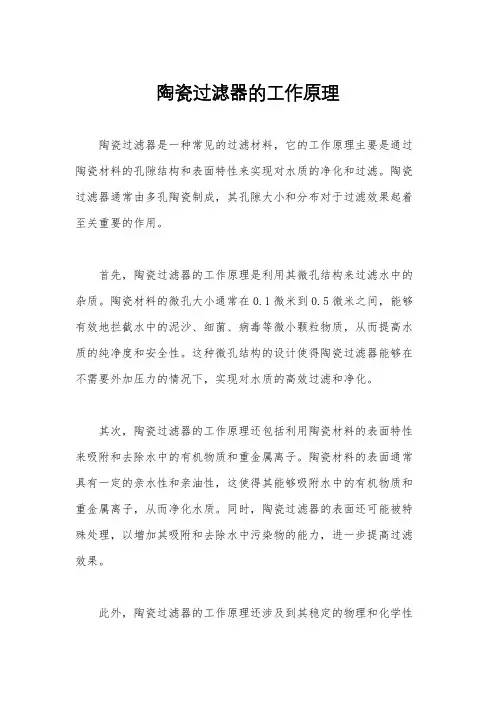 陶瓷过滤器的工作原理

陶瓷过滤器是一种常见的过滤材料，它的工作原理主要是通过陶瓷材料的孔隙结构和表面特性来实现对水质的净化和过滤。陶瓷过滤器通常由多孔陶瓷制成，其孔隙大小和分布对于过滤效果起着至关重要的作用。

首先，陶瓷过滤器的工作原理是利用其微孔结构来过滤水中的杂质。陶瓷材料的微孔大小通常在0.1微米到0.5微米之间，能够有效地拦截水中的泥沙、细菌、病毒等微小颗粒物质，从而提高水质的纯净度和安全性。这种微孔结构的设计使得陶瓷过滤器能够在不需要外加压力的情况下，实现对水质的高效过滤和净化。

其次，陶瓷过滤器的工作原理还包括利用陶瓷材料的表面特性来吸附和去除水中的有机物质和重金属离子。陶瓷材料的表面通常具有一定的亲水性和亲油性，这使得其能够吸附水中的有机物质和重金属离子，从而净化水质。同时，陶瓷过滤器的表面还可能被特殊处理，以增加其吸附和去除水中污染物的能力，进一步提高过滤效果。

此外，陶瓷过滤器的工作原理还涉及到其稳定的物理和化学性